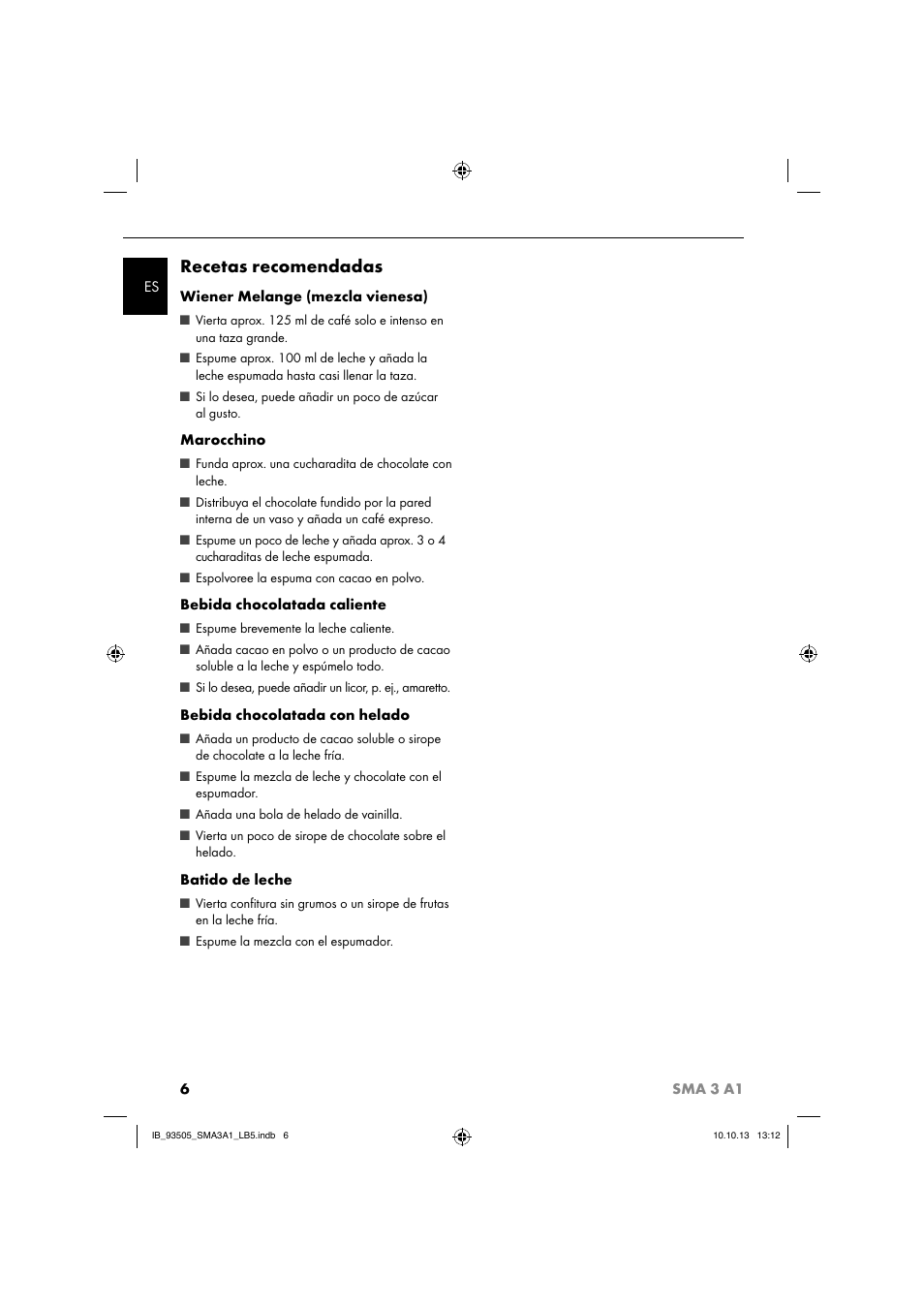 ES

Recetas recomendadas

Wiener Melange (mezcla vienesa)

■ Vierta aprox. 125 ml de café solo e intenso en una taza grande.

■ Espume aprox. 100 ml de leche y añada la leche espumada hasta casi llenar la taza.

■ Si lo desea, puede añadir un poco de azúcar al gusto.

Marocchino

■ Funda aprox. una cucharadita de chocolate con leche.

■ Distribuya el chocolate fundido por la pared interna de un vaso y añada un café expreso.

■ Espume un poco de leche y añada aprox. 3 o 4 cucharaditas de leche espumada.

■ Espolvoree la espuma con cacao en polvo.

Bebida chocolatada caliente

■ Espume brevemente la leche caliente.

■ Añada cacao en polvo o un producto de cacao soluble a la leche y espúmelo todo.

■ Si lo desea, puede añadir un licor, p. ej., amaretto.

Bebida chocolatada con helado

■ Añada un producto de cacao soluble o sirope de chocolate a la leche fría.

■ Espume la mezcla de leche y chocolate con el espumador.

■ Añada una bola de helado de vainilla.

■ Vierta un poco de sirope de chocolate sobre el helado.

Batido de leche

■ Vierta confitura sin grumos o un sirope de frutas en la leche fría.

■ Espume la mezcla con el espumador.

6 SMA 3 A1

IB_93505_SMA3A1_LB5.indb 6 10.10.13 13:12